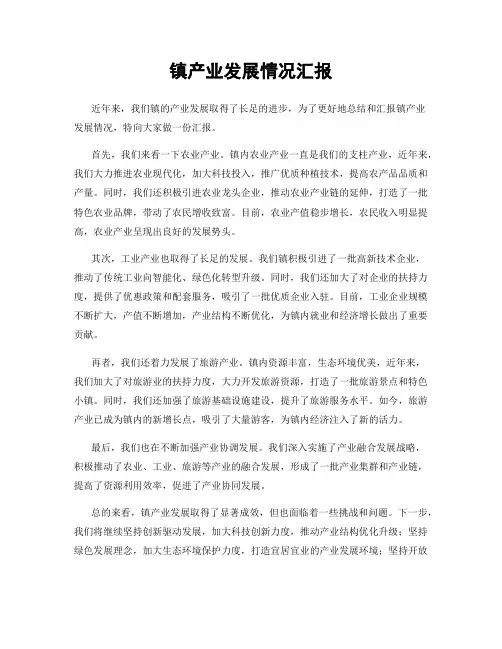 镇产业发展情况汇报

近年来，我们镇的产业发展取得了长足的进步，为了更好地总结和汇报镇产业发展情况，特向大家做一份汇报。

首先，我们来看一下农业产业。镇内农业产业一直是我们的支柱产业，近年来，我们大力推进农业现代化，加大科技投入，推广优质种植技术，提高农产品品质和产量。同时，我们还积极引进农业龙头企业，推动农业产业链的延伸，打造了一批特色农业品牌，带动了农民增收致富。目前，农业产值稳步增长，农民收入明显提高，农业产业呈现出良好的发展势头。

其次，工业产业也取得了长足的发展。我们镇积极引进了一批高新技术企业，推动了传统工业向智能化、绿色化转型升级。同时，我们还加大了对企业的扶持力度，提供了优惠政策和配套服务，吸引了一批优质企业入驻。目前，工业企业规模不断扩大，产值不断增加，产业结构不断优化，为镇内就业和经济增长做出了重要贡献。

再者，我们还着力发展了旅游产业。镇内资源丰富，生态环境优美，近年来，我们加大了对旅游业的扶持力度，大力开发旅游资源，打造了一批旅游景点和特色小镇。同时，我们还加强了旅游基础设施建设，提升了旅游服务水平。如今，旅游产业已成为镇内的新增长点，吸引了大量游客，为镇内经济注入了新的活力。

最后，我们也在不断加强产业协调发展。我们深入实施了产业融合发展战略，积极推动了农业、工业、旅游等产业的融合发展，形成了一批产业集群和产业链，提高了资源利用效率，促进了产业协同发展。

总的来看，镇产业发展取得了显著成效，但也面临着一些挑战和问题。下一步，我们将继续坚持创新驱动发展，加大科技创新力度，推动产业结构优化升级；坚持绿色发展理念，加大生态环境保护力度，打造宜居宜业的产业发展环境；坚持开放